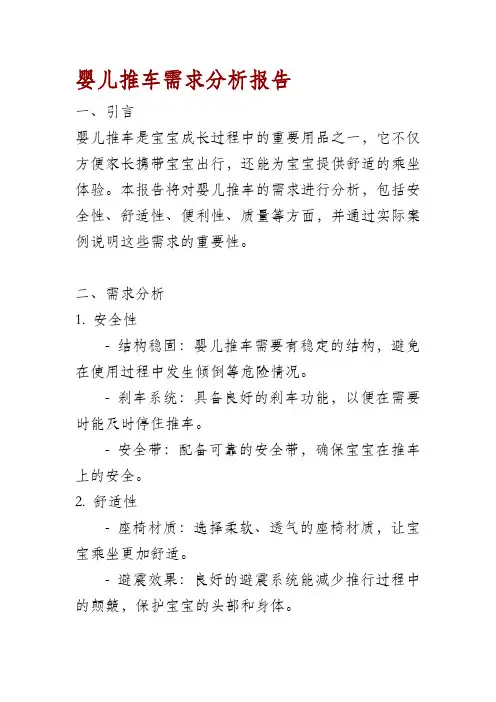 婴儿推车需求分析报告

一、引言

婴儿推车是宝宝成长过程中的重要用品之一，它不仅方便家长携带宝宝出行，还能为宝宝提供舒适的乘坐体验。本报告将对婴儿推车的需求进行分析，包括安全性、舒适性、便利性、质量等方面，并通过实际案例说明这些需求的重要性。

二、需求分析

1. 安全性

- 结构稳固：婴儿推车需要有稳定的结构，避免在使用过程中发生倾倒等危险情况。

- 刹车系统：具备良好的刹车功能，以便在需要时能及时停住推车。

- 安全带：配备可靠的安全带，确保宝宝在推车上的安全。

2. 舒适性

- 座椅材质：选择柔软、透气的座椅材质，让宝宝乘坐更加舒适。

- 避震效果：良好的避震系统能减少推行过程中的颠簸，保护宝宝的头部和身体。